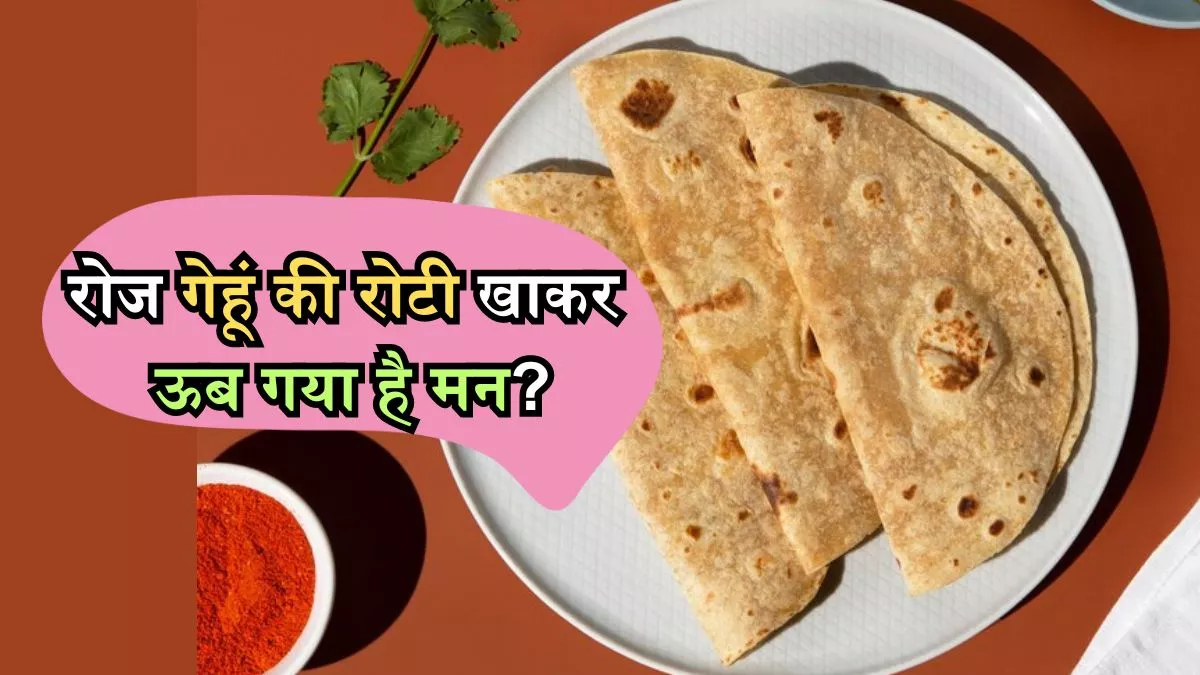 रोज गेहूं की रोटी खाकर ऊब गया है मन?